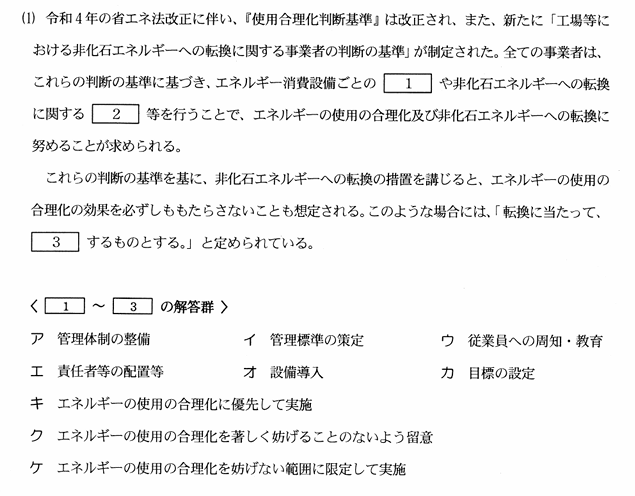 (1) 令和４年の省エネ法改正に伴い、『使用合理化判断基準』は改正され、また、新たに「工場等における非化石エネルギーへの転換に関する事業者の判断の基準」が制定された。全ての事業者は、これらの判断の基準に基づき、エネルギー消費設備ごとの 1 や非化石エネルギーへの転換に関する 2 等を行うことで、エネルギーの使用の合理化及び非化石エネルギーへの転換に努めることが求められる。

これらの判断の基準を基に、非化石エネルギーへの転換の措置を講じると、エネルギーの使用の合理化の効果を必ずしももたらさないことも想定される。このような場合には、「転換に当たって、 3 するものとする。」と定められている。

〈 1 ～ 3 の解答群 〉
ア 管理体制の整備
イ 管理標準の策定
ウ 従業員への周知・教育
エ 責任者等の配置等
オ 設備導入
カ 目標の設定
キ エネルギーの使用の合理化に優先して実施
ク エネルギーの使用の合理化を著しく妨げることのないよう留意
ケ エネルギーの使用の合理化を妨げない範囲に限定して実施